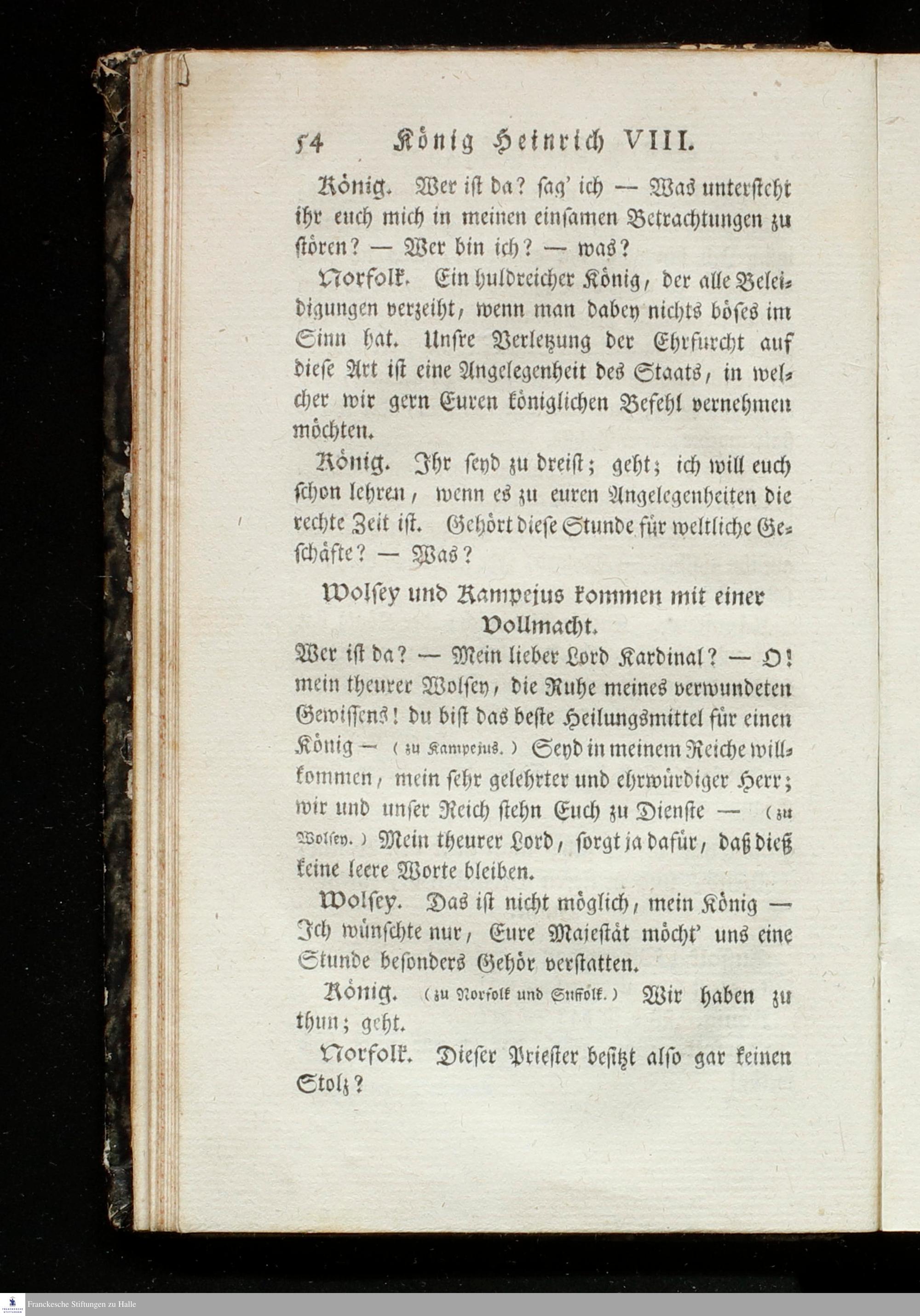 54 König Heinrich VIII.

König. Wer ist da? sag' ich — Was untersteht ihr euch mich in meinen einsamen Betrachtungen zu stören? — Wer bin ich? — was?

Norfolk. Ein huldreicher König, der alle Beleidigungen verzeiht, wenn man dabey nichts böses im Sinn hat. Unsre Verletzung der Ehrfurcht auf diese Art ist eine Angelegenheit des Staats, in welcher wir gern Euren königlichen Befehl vernehmen möchten.

König. Ihr seyd zu dreist; geht; ich will euch schon lehren, wenn es zu euren Angelegenheiten die rechte Zeit ist. Gehört diese Stunde für weltliche Geschäfte? — Was?

Wolsey und Kampejus kommen mit einer Vollmacht.

Wer ist da? — Mein lieber Lord Kardinal? — O! mein theurer Wolsey, die Ruhe meines verwundeten Gewissens! du bist das beste Heilungsmittel für einen König — (zu Kampejus.) Seyd in meinem Reiche willkommen, mein sehr gelehrter und ehrwürdiger Herr; wir und unser Reich stehn Euch zu Dienste — (zu Wolsey.) Mein theurer Lord, sorgt ja dafür, daß dieß keine leere Worte bleiben.

Wolsey. Das ist nicht möglich, mein König — Ich wünschte nur, Eure Majestät möcht' uns eine Stunde besonders Gehör verstatten.

König. (zu Norfolk und Suffolk.) Wir haben zu thun; geht.

Norfolk. Dieser Priester besitzt also gar keinen Stolz?

Franckesche Stiftungen zu Halle